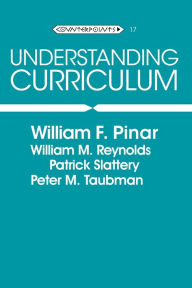 COUNTERPOINTS 17

UNDERSTANDING CURRICULUM

William F. Pinar
William M. Reynolds
Patrick Slattery
Peter M. Taubman